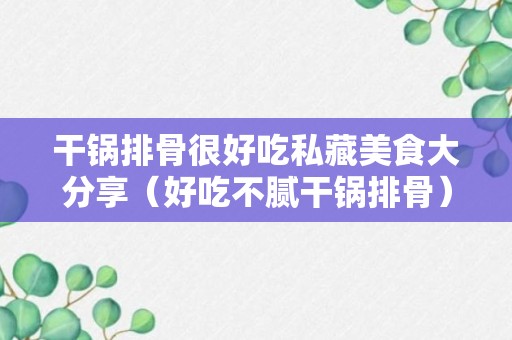 干锅排骨很好吃私藏美食大分享（好吃不腻干锅排骨）